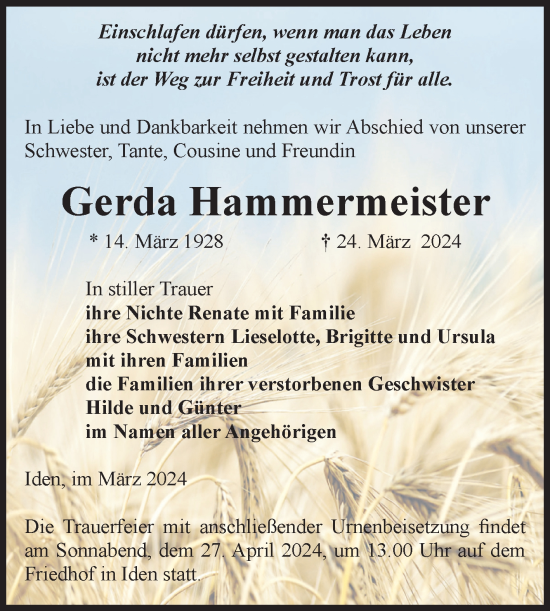 Einschlafen dürfen, wenn man das Leben nicht mehr selbst gestalten kann, ist der Weg zur Freiheit und Trost für alle.

In Liebe und Dankbarkeit nehmen wir Abschied von unserer Schwester, Tante, Cousine und Freundin

Gerda Hammermeister

* 14. März 1928 † 24. März 2024

In stiller Trauer
ihre Nichte Renate mit Familie
ihre Schwestern Lieselotte, Brigitte und Ursula mit ihren Familien
die Familien ihrer verstorbenen Geschwister Hilde und Günter
im Namen aller Angehörigen

Iden, im März 2024

Die Trauerfeier mit anschließender Urnenbeisetzung findet am Sonnabend, dem 27. April 2024, um 13.00 Uhr auf dem Friedhof in Iden statt.